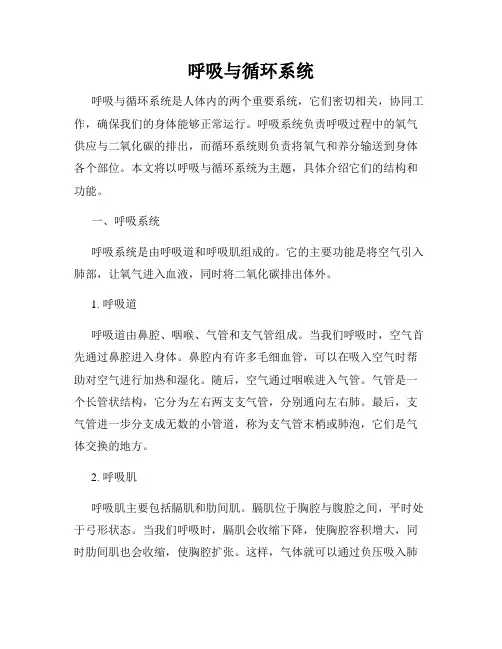 呼吸与循环系统

呼吸与循环系统是人体内的两个重要系统，它们密切相关，协同工作，确保我们的身体能够正常运行。呼吸系统负责呼吸过程中的氧气供应与二氧化碳的排出，而循环系统则负责将氧气和养分输送到身体各个部位。本文将以呼吸与循环系统为主题，具体介绍它们的结构和功能。

一、呼吸系统

呼吸系统是由呼吸道和呼吸肌组成的。它的主要功能是将空气引入肺部，让氧气进入血液，同时将二氧化碳排出体外。

1. 呼吸道

呼吸道由鼻腔、咽喉、气管和支气管组成。当我们呼吸时，空气首先通过鼻腔进入身体。鼻腔内有许多毛细血管，可以在吸入空气时帮助对空气进行加热和湿化。随后，空气通过咽喉进入气管。气管是一个长管状结构，它分为左右两支支气管，分别通向左右肺。最后，支气管进一步分支成无数的小管道，称为支气管末梢或肺泡，它们是气体交换的地方。

2. 呼吸肌

呼吸肌主要包括膈肌和肋间肌。膈肌位于胸腔与腹腔之间，平时处于弓形状态。当我们呼吸时，膈肌会收缩下降，使胸腔容积增大，同时肋间肌也会收缩，使胸腔扩张。这样，气体就可以通过负压吸入肺